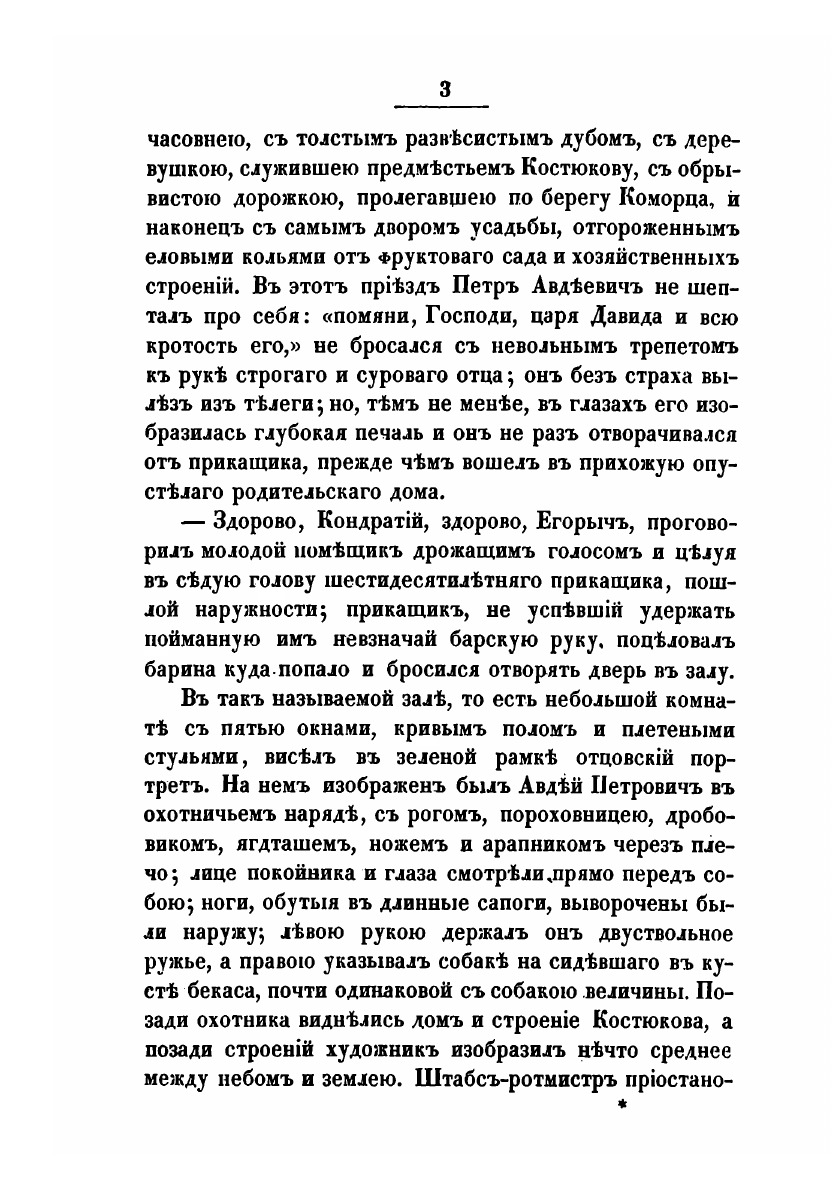 3

часовнею, съ толстымъ развѣсистымъ дубомъ, съ деревушкою, служившею предмѣстьемъ Костюкову, съ обрывистою дорожкою, пролегавшею по берегу Коморца, и наконецъ съ самымъ дворомъ усадьбы, отгороженнымъ еловыми кольями отъ фруктоваго сада и хозяйственныхъ строеній. Въ этотъ пріѣздъ Петръ Авдѣевичъ не шепталъ про себя: «помяни, Господи, царя Давида и всю кротость его,» не бросался съ невольнымъ трепетомъ къ рукѣ строгаго и суроваго отца; онъ безъ страха вылѣзъ изъ тѣлеги; но, тѣмъ не менѣе, въ глазахъ его изобразилась глубокая печаль и онъ не разъ отворачивался отъ прикащика, прежде чѣмъ вошелъ въ прихожую опустѣлаго родительскаго дома.

— Здорово, Кондратій, здорово, Егорычъ, проговорилъ молодой помѣщикъ дрожащимъ голосомъ и цѣлуя въ сѣдую голову шестидесятилѣтняго прикащика, пошлой наружности; прикащикъ, не успѣвшій удержать пойманную имъ невзначай барскую руку, поцѣловалъ барина куда попало и бросился отворять дверь въ залу.

Въ такъ называемой залѣ, то есть небольшой комнатѣ съ пятью окнами, кривымъ поломъ и плетеными стульями, висѣлъ въ зеленой рамкѣ отцовскій портретъ. На немъ изображенъ былъ Авдѣй Петровичъ въ охотничьемъ нарядѣ, съ рогомъ, пороховницею, дробовикомъ, ягдташемъ, ножемъ и арапникомъ черезъ плечо; лице покойника и глаза смотрѣли прямо передъ собою; ноги, обутыя въ длинные сапоги, выворочены были наружу; лѣвою рукою держалъ онъ двуствольное ружье, а правою указывалъ собакѣ на сидѣвшаго въ кустѣ бекаса, почти одинаковой съ собакою величины. Позади охотника виднѣлись домъ и строеніе Костюкова, а позади строеній художникъ изобразилъ нѣчто среднее между небомъ и землею. Штабсъ-ротмистръ пріостано-

*